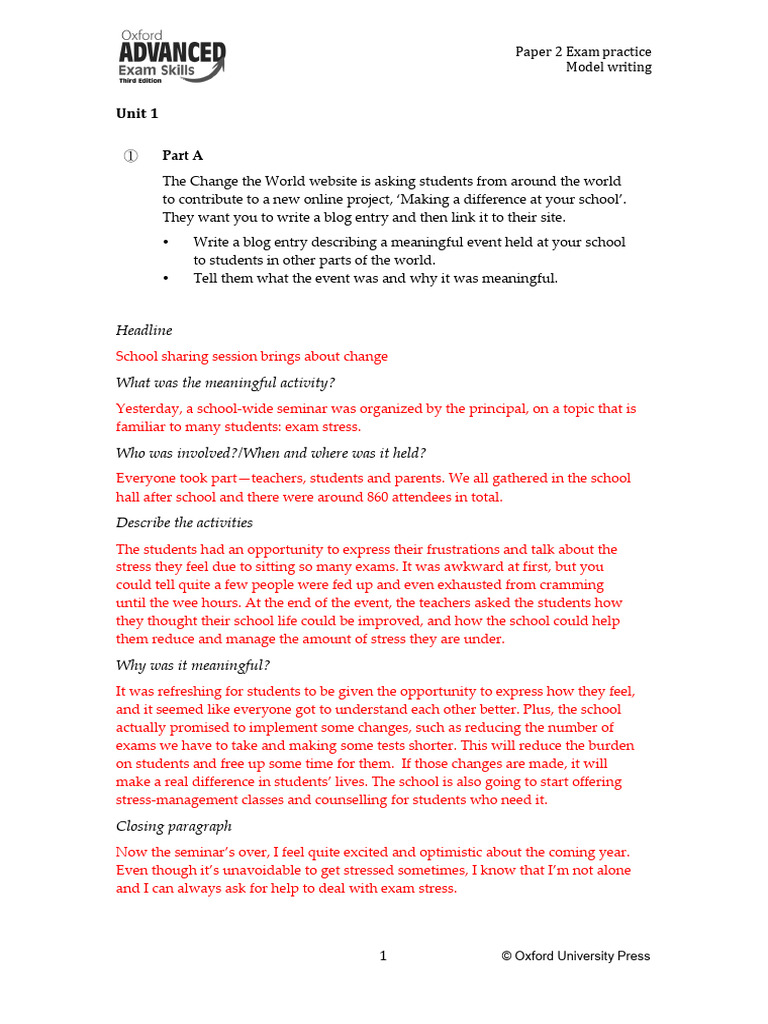 Oxford
ADVANCED
Exam Skills
Third Edition

Paper 2 Exam practice
Model writing

Unit 1

① Part A

The Change the World website is asking students from around the world to contribute to a new online project, 'Making a difference at your school'. They want you to write a blog entry and then link it to their site.

• Write a blog entry describing a meaningful event held at your school to students in other parts of the world.
• Tell them what the event was and why it was meaningful.

Headline

School sharing session brings about change

What was the meaningful activity?

Yesterday, a school-wide seminar was organized by the principal, on a topic that is familiar to many students: exam stress.

Who was involved?/When and where was it held?

Everyone took part—teachers, students and parents. We all gathered in the school hall after school and there were around 860 attendees in total.

Describe the activities

The students had an opportunity to express their frustrations and talk about the stress they feel due to sitting so many exams. It was awkward at first, but you could tell quite a few people were fed up and even exhausted from cramming until the wee hours. At the end of the event, the teachers asked the students how they thought their school life could be improved, and how the school could help them reduce and manage the amount of stress they are under.

Why was it meaningful?

It was refreshing for students to be given the opportunity to express how they feel, and it seemed like everyone got to understand each other better. Plus, the school actually promised to implement some changes, such as reducing the number of exams we have to take and making some tests shorter. This will reduce the burden on students and free up some time for them. If those changes are made, it will make a real difference in students' lives. The school is also going to start offering stress-management classes and counselling for students who need it.

Closing paragraph

Now the seminar's over, I feel quite excited and optimistic about the coming year. Even though it's unavoidable to get stressed sometimes, I know that I'm not alone and I can always ask for help to deal with exam stress.

1 © Oxford University Press